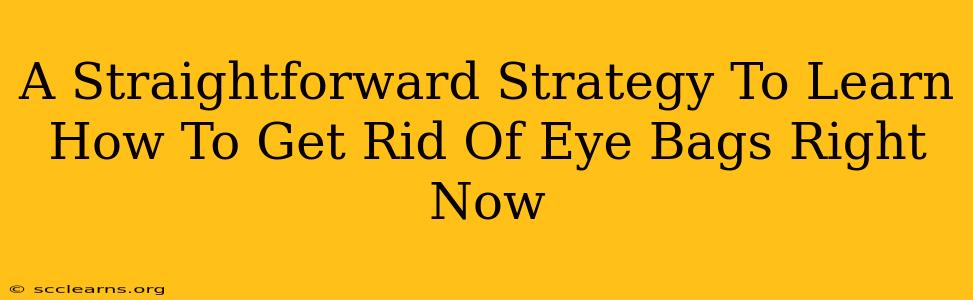 A Straightforward Strategy To Learn How To Get Rid Of Eye Bags Right Now

© scclearns.org